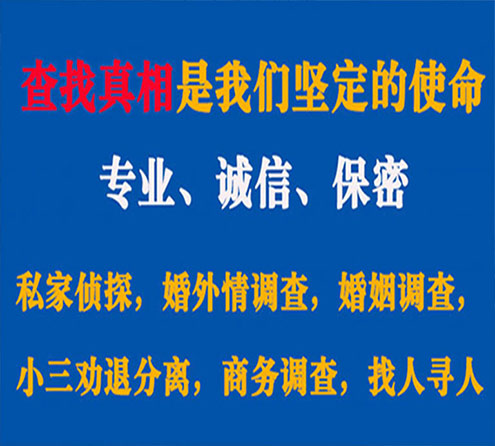 查找真相是我们坚定的使命

专业、诚信、保密

私家侦探，婚外情调查，婚姻调查，

小三劝退分离，商务调查，找人寻人